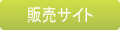 販売サイト